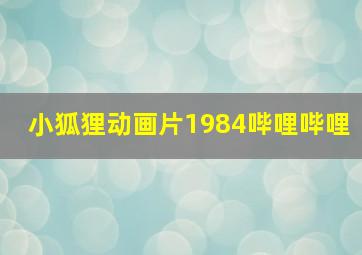 小狐狸动画片1984哔哩哔哩